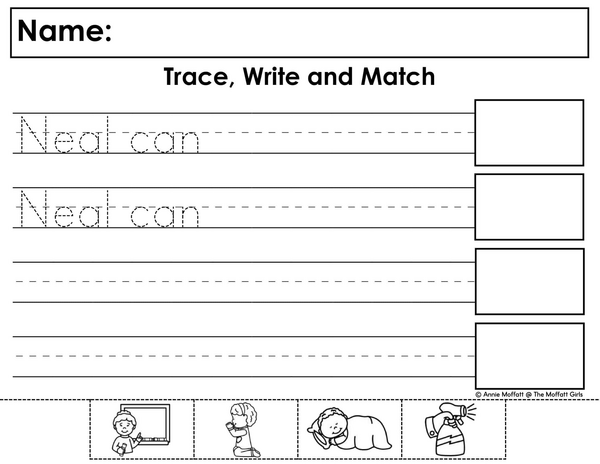 Name:

Trace, Write and Match

Neal can

Neal can

© Annie Moffatt @ The Moffatt Girls